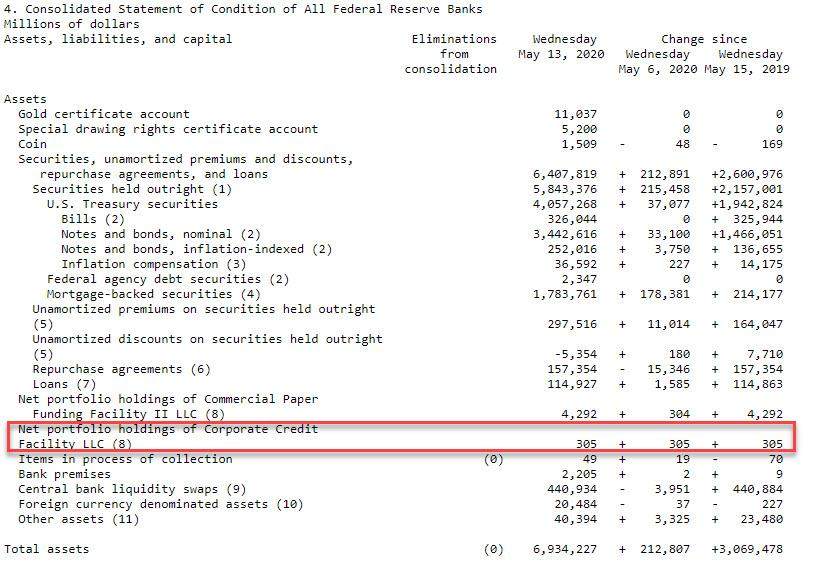 4. Consolidated Statement of Condition of All Federal Reserve Banks
Millions of dollars

| Assets, liabilities, and capital | Eliminations from consolidation | Wednesday May 13, 2020 | Change since Wednesday May 6, 2020 | Change since Wednesday May 15, 2019 |
|---|---|---|---|---|
| Assets | | | | |
| Gold certificate account | | 11,037 | 0 | 0 |
| Special drawing rights certificate account | | 5,200 | 0 | 0 |
| Coin | | 1,509 | - 48 | - 169 |
| Securities, unamortized premiums and discounts, repurchase agreements, and loans | | 6,407,819 | + 212,891 | +2,600,976 |
| Securities held outright (1) | | 5,843,376 | + 215,458 | +2,157,001 |
| U.S. Treasury securities | | 4,057,268 | + 37,077 | +1,942,824 |
| Bills (2) | | 326,044 | 0 | + 325,944 |
| Notes and bonds, nominal (2) | | 3,442,616 | + 33,100 | +1,466,051 |
| Notes and bonds, inflation-indexed (2) | | 252,016 | + 3,750 | + 136,655 |
| Inflation compensation (3) | | 36,592 | + 227 | + 14,175 |
| Federal agency debt securities (2) | | 2,347 | 0 | 0 |
| Mortgage-backed securities (4) | | 1,783,761 | + 178,381 | + 214,177 |
| Unamortized premiums on securities held outright (5) | | 297,516 | + 11,014 | + 164,047 |
| Unamortized discounts on securities held outright (5) | | -5,354 | + 180 | + 7,710 |
| Repurchase agreements (6) | | 157,354 | - 15,346 | + 157,354 |
| Loans (7) | | 114,927 | + 1,585 | + 114,863 |
| Net portfolio holdings of Commercial Paper Funding Facility II LLC (8) | | 4,292 | + 304 | + 4,292 |
| Net portfolio holdings of Corporate Credit Facility LLC (8) | | 305 | + 305 | + 305 |
| Items in process of collection | (0) | 49 | + 19 | - 70 |
| Bank premises | | 2,205 | + 2 | + 9 |
| Central bank liquidity swaps (9) | | 440,934 | - 3,951 | + 440,884 |
| Foreign currency denominated assets (10) | | 20,484 | - 37 | - 227 |
| Other assets (11) | | 40,394 | + 3,325 | + 23,480 |
| Total assets | (0) | 6,934,227 | + 212,807 | +3,069,478 |